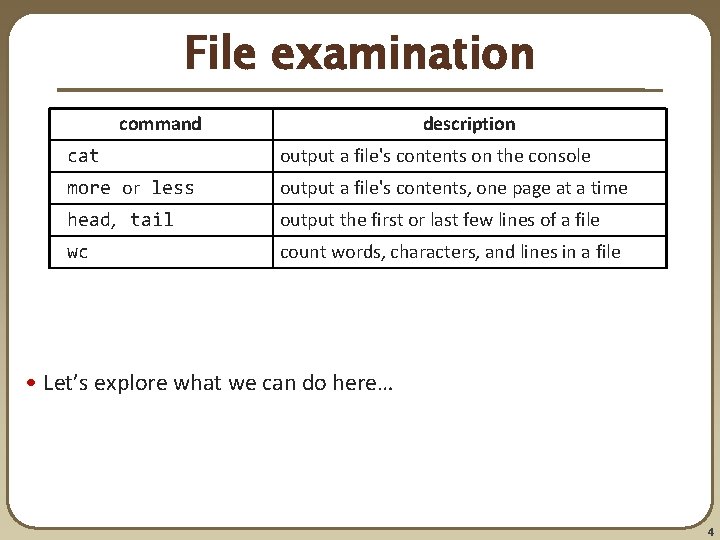 File examination

| command | description |
|---|---|
| cat | output a file's contents on the console |
| more or less | output a file's contents, one page at a time |
| head, tail | output the first or last few lines of a file |
| wc | count words, characters, and lines in a file |

• Let's explore what we can do here…

4